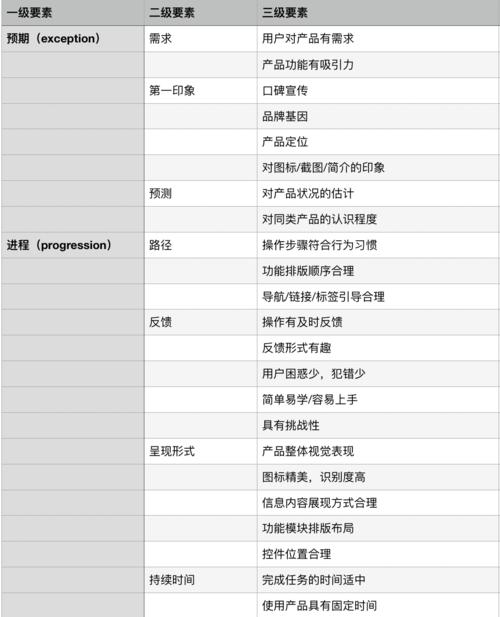 | 一级要素 | 二级要素 | 三级要素 |
|---|---|---|
| 预期（exception） | 需求 | 用户对产品有需求 |
| | | 产品功能有吸引力 |
| | 第一印象 | 口碑宣传 |
| | | 品牌基因 |
| | | 产品定位 |
| | | 对图标/截图/简介的印象 |
| | 预测 | 对产品状况的估计 |
| | | 对同类产品的认识程度 |
| 进程（progression） | 路径 | 操作步骤符合行为习惯 |
| | | 功能排版顺序合理 |
| | | 导航/链接/标签引导合理 |
| | 反馈 | 操作有及时反馈 |
| | | 反馈形式有趣 |
| | | 用户困惑少，犯错少 |
| | | 简单易学/容易上手 |
| | | 具有挑战性 |
| | 呈现形式 | 产品整体视觉表现 |
| | | 图标精美，识别度高 |
| | | 信息内容展现方式合理 |
| | | 功能模块排版布局 |
| | | 控件位置合理 |
| | 持续时间 | 完成任务的时间适中 |
| | | 使用产品具有固定时间 |